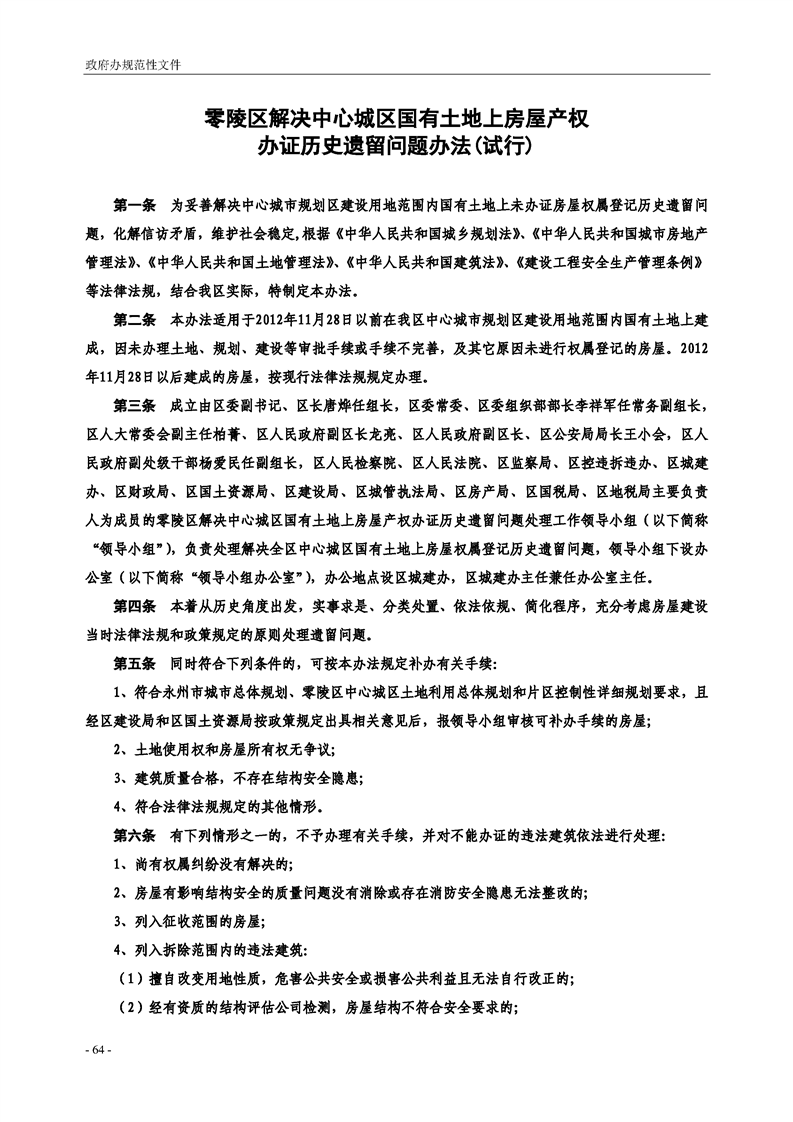 政府办规范性文件

零陵区解决中心城区国有土地上房屋产权办证历史遗留问题办法(试行)

第一条 为妥善解决中心城市规划区建设用地范围内国有土地上未办证房屋权属登记历史遗留问题，化解信访矛盾，维护社会稳定，根据《中华人民共和国城乡规划法》、《中华人民共和国城市房地产管理法》、《中华人民共和国土地管理法》、《中华人民共和国建筑法》、《建设工程安全生产管理条例》等法律法规，结合我区实际，特制定本办法。

第二条 本办法适用于2012年11月28日以前在我区中心城市规划区建设用地范围内国有土地上建成，因未办理土地、规划、建设等审批手续或手续不完善，及其它原因未进行权属登记的房屋。2012年11月28日以后建成的房屋，按现行法律法规规定办理。

第三条 成立由区委副书记、区长唐烨任组长，区委常委、区委组织部部长李祥军任常务副组长，区人大常委会副主任柏菁、区人民政府副区长龙亮、区人民政府副区长、区公安局局长王小会，区人民政府副处级干部杨爱民任副组长，区人民检察院、区人民法院、区监察局、区控违拆违办、区城建办、区财政局、区国土资源局、区建设局、区城管执法局、区房产局、区国税局、区地税局主要负责人为成员的零陵区解决中心城区国有土地上房屋产权办证历史遗留问题处理工作领导小组（以下简称“领导小组”），负责处理解决全区中心城区国有土地上房屋权属登记历史遗留问题，领导小组下设办公室（以下简称“领导小组办公室”），办公地点设区城建办，区城建办主任兼任办公室主任。

第四条 本着从历史角度出发，实事求是、分类处置、依法依规、简化程序，充分考虑房屋建设当时法律法规和政策规定的原则处理遗留问题。

第五条 同时符合下列条件的，可按本办法规定补办有关手续:

1、符合永州市城市总体规划、零陵区中心城区土地利用总体规划和片区控制性详细规划要求，且经区建设局和区国土资源局按政策规定出具相关意见后，报领导小组审核可补办手续的房屋;

2、土地使用权和房屋所有权无争议;

3、建筑质量合格，不存在结构安全隐患;

4、符合法律法规规定的其他情形。

第六条 有下列情形之一的，不予办理有关手续，并对不能办证的违法建筑依法进行处理:

1、尚有权属纠纷没有解决的;

2、房屋有影响结构安全的质量问题没有消除或存在消防安全隐患无法整改的;

3、列入征收范围的房屋;

4、列入拆除范围内的违法建筑:

（1）擅自改变用地性质，危害公共安全或损害公共利益且无法自行改正的;

（2）经有资质的结构评估公司检测，房屋结构不符合安全要求的;

- 64 -